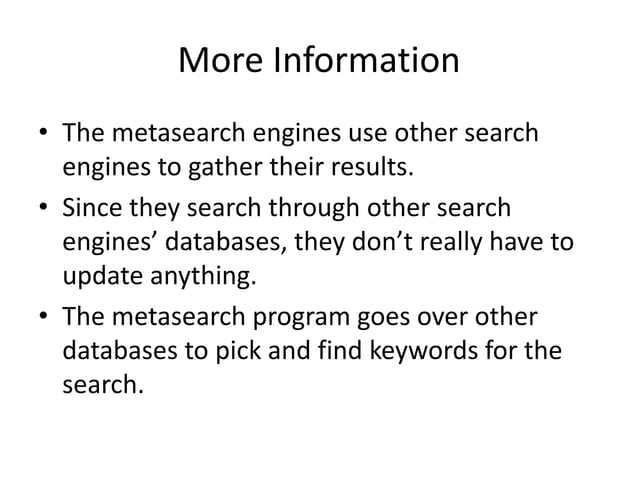 More Information

• The metasearch engines use other search engines to gather their results.
• Since they search through other search engines’ databases, they don’t really have to update anything.
• The metasearch program goes over other databases to pick and find keywords for the search.